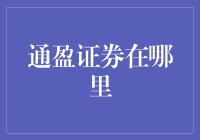 通盈证券在哪里